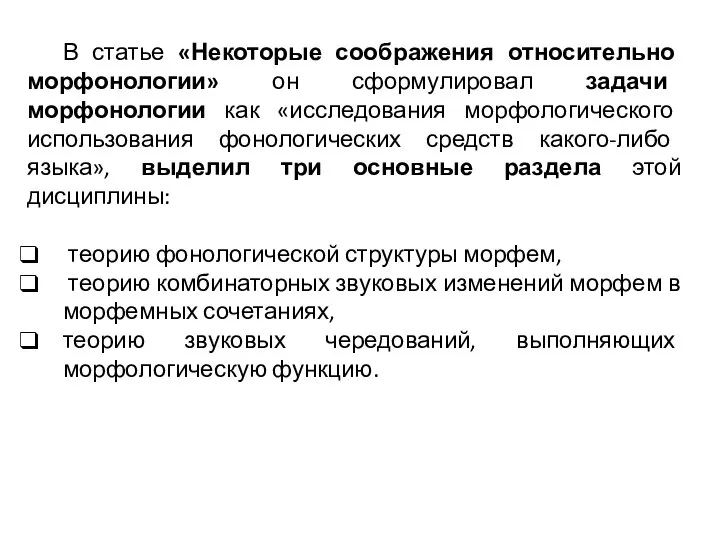 В статье «Некоторые соображения относительно морфонологии» он сформулировал задачи морфонологии как «исследования морфологического использования фонологических средств какого-либо языка», выделил три основные раздела этой дисциплины:

❑ теорию фонологической структуры морфем,
❑ теорию комбинаторных звуковых изменений морфем в морфемных сочетаниях,
❑ теорию звуковых чередований, выполняющих морфологическую функцию.